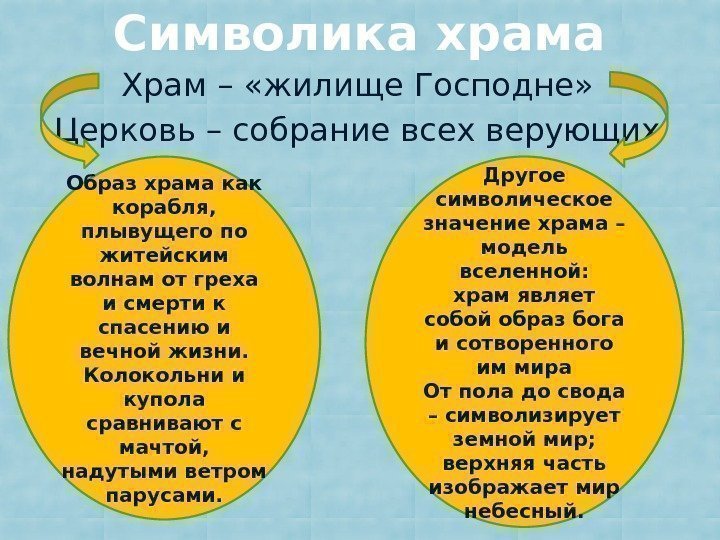 Символика храма

Храм – «жилище Господне»

Церковь – собрание всех верующих

Образ храма как корабля, плывущего по житейским волнам от греха и смерти к спасению и вечной жизни. Колокольни и купола сравнивают с мачтой, надутыми ветром парусами.

Другое символическое значение храма – модель вселенной: храм являет собой образ бога и сотворенного им мира От пола до свода – символизирует земной мир; верхняя часть изображает мир небесный.